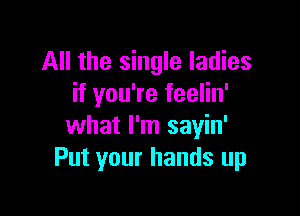 All the single ladies
if you're feelin'
what I'm sayin'
Put your hands up